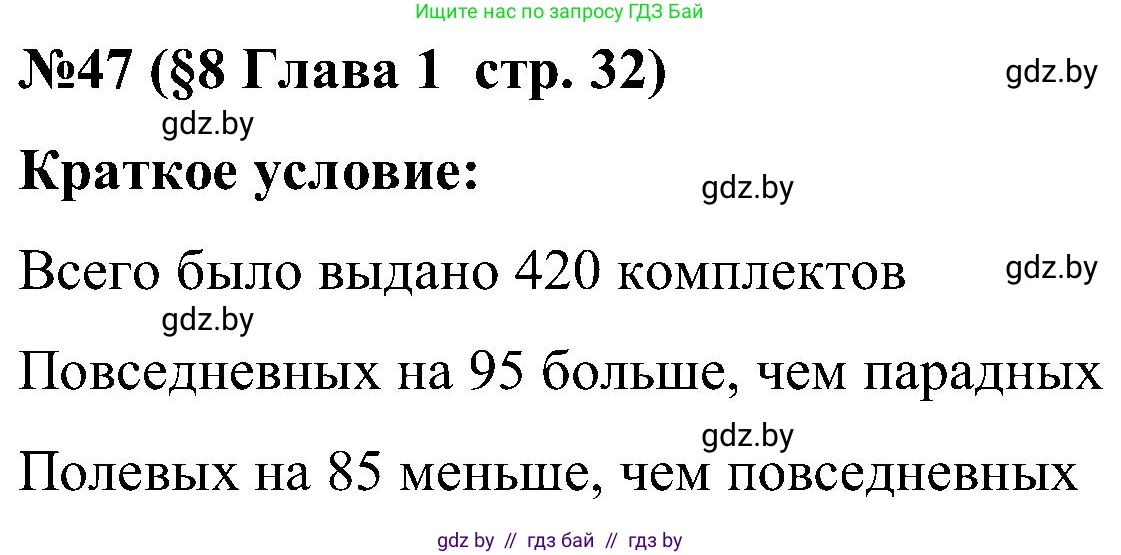 Ищите нас по запросу ГДЗ Бай

№47 (§8 Глава 1 стр. 32) gdz.by

gdz.by

Краткое условие:

gdz.by

Всего было выдано 420 комплектов gdz.by

gdz.by

Повседневных на 95 больше, чем парадных

gdz.by

Полевых на 85 меньше, чем повседневных

gdz by // гдз бай // гдз by